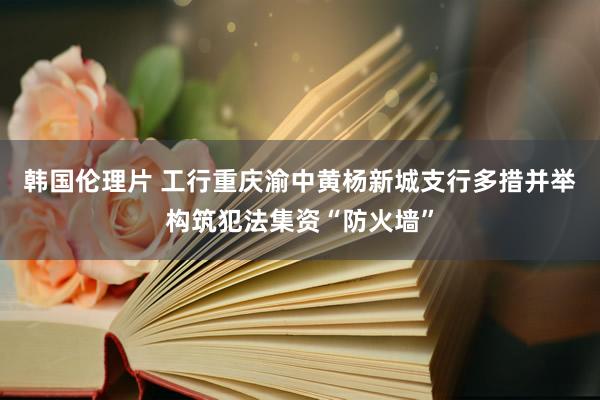 韩国伦理片 工行重庆渝中黄杨新城支行多措并举构筑犯法集资“防火墙”